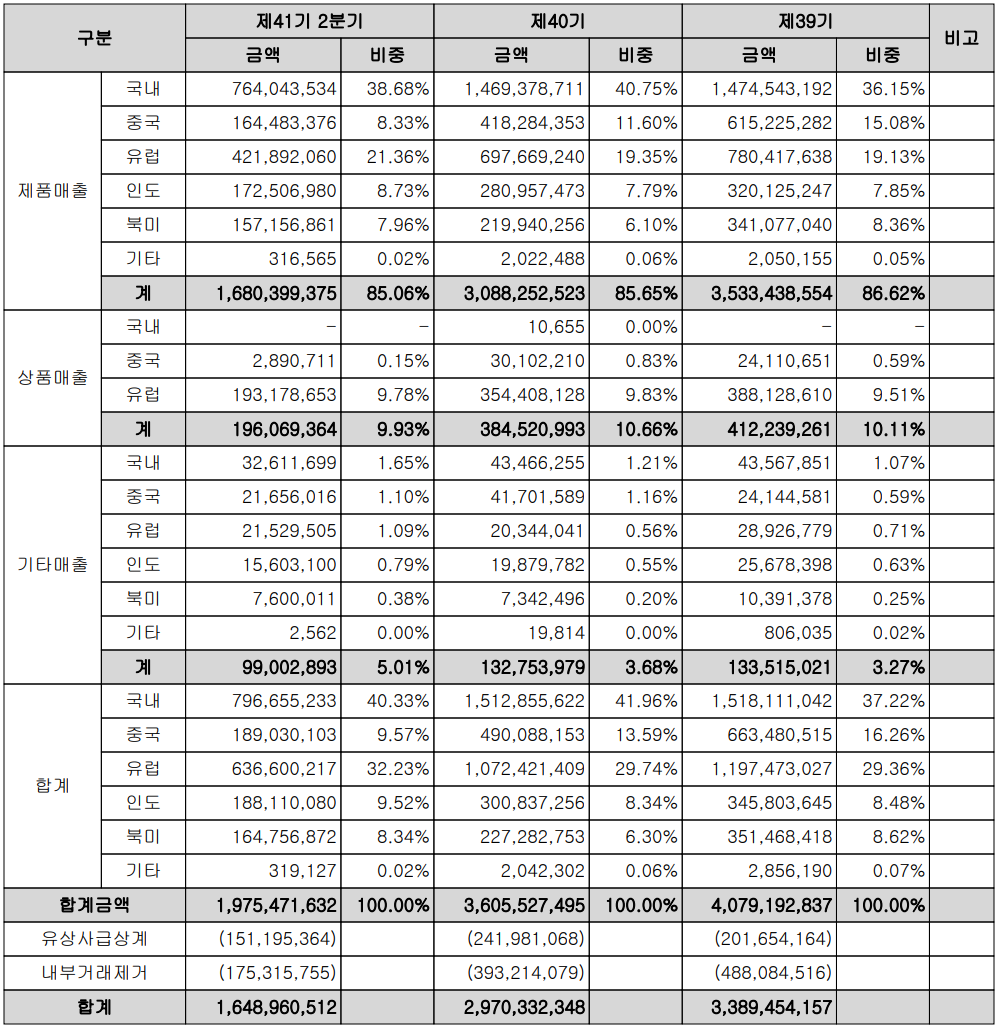 | 구분 | | 제41기 2분기 | | 제40기 | | 제39기 | | 비고 |
|---|---|---|---|---|---|---|---|---|
| | | 금액 | 비중 | 금액 | 비중 | 금액 | 비중 | |
| 제품매출 | 국내 | 764,043,534 | 38.68% | 1,469,378,711 | 40.75% | 1,474,543,192 | 36.15% | |
| | 중국 | 164,483,376 | 8.33% | 418,284,353 | 11.60% | 615,225,282 | 15.08% | |
| | 유럽 | 421,892,060 | 21.36% | 697,669,240 | 19.35% | 780,417,638 | 19.13% | |
| | 인도 | 172,506,980 | 8.73% | 280,957,473 | 7.79% | 320,125,247 | 7.85% | |
| | 북미 | 157,156,861 | 7.96% | 219,940,256 | 6.10% | 341,077,040 | 8.36% | |
| | 기타 | 316,565 | 0.02% | 2,022,488 | 0.06% | 2,050,155 | 0.05% | |
| | 계 | 1,680,399,375 | 85.06% | 3,088,252,523 | 85.65% | 3,533,438,554 | 86.62% | |
| 상품매출 | 국내 | - | - | 10,655 | 0.00% | - | - | |
| | 중국 | 2,890,711 | 0.15% | 30,102,210 | 0.83% | 24,110,651 | 0.59% | |
| | 유럽 | 193,178,653 | 9.78% | 354,408,128 | 9.83% | 388,128,610 | 9.51% | |
| | 계 | 196,069,364 | 9.93% | 384,520,993 | 10.66% | 412,239,261 | 10.11% | |
| 기타매출 | 국내 | 32,611,699 | 1.65% | 43,466,255 | 1.21% | 43,567,851 | 1.07% | |
| | 중국 | 21,656,016 | 1.10% | 41,701,589 | 1.16% | 24,144,581 | 0.59% | |
| | 유럽 | 21,529,505 | 1.09% | 20,344,041 | 0.56% | 28,926,779 | 0.71% | |
| | 인도 | 15,603,100 | 0.79% | 19,879,782 | 0.55% | 25,678,398 | 0.63% | |
| | 북미 | 7,600,011 | 0.38% | 7,342,496 | 0.20% | 10,391,378 | 0.25% | |
| | 기타 | 2,562 | 0.00% | 19,814 | 0.00% | 806,035 | 0.02% | |
| | 계 | 99,002,893 | 5.01% | 132,753,979 | 3.68% | 133,515,021 | 3.27% | |
| 합계 | 국내 | 796,655,233 | 40.33% | 1,512,855,622 | 41.96% | 1,518,111,042 | 37.22% | |
| | 중국 | 189,030,103 | 9.57% | 490,088,153 | 13.59% | 663,480,515 | 16.26% | |
| | 유럽 | 636,600,217 | 32.23% | 1,072,421,409 | 29.74% | 1,197,473,027 | 29.36% | |
| | 인도 | 188,110,080 | 9.52% | 300,837,256 | 8.34% | 345,803,645 | 8.48% | |
| | 북미 | 164,756,872 | 8.34% | 227,282,753 | 6.30% | 351,468,418 | 8.62% | |
| | 기타 | 319,127 | 0.02% | 2,042,302 | 0.06% | 2,856,190 | 0.07% | |
| 합계금액 | | 1,975,471,632 | 100.00% | 3,605,527,495 | 100.00% | 4,079,192,837 | 100.00% | |
| 유상사급상계 | | (151,195,364) | | (241,981,068) | | (201,654,164) | | |
| 내부거래제거 | | (175,315,755) | | (393,214,079) | | (488,084,516) | | |
| 합계 | | 1,648,960,512 | | 2,970,332,348 | | 3,389,454,157 | | |